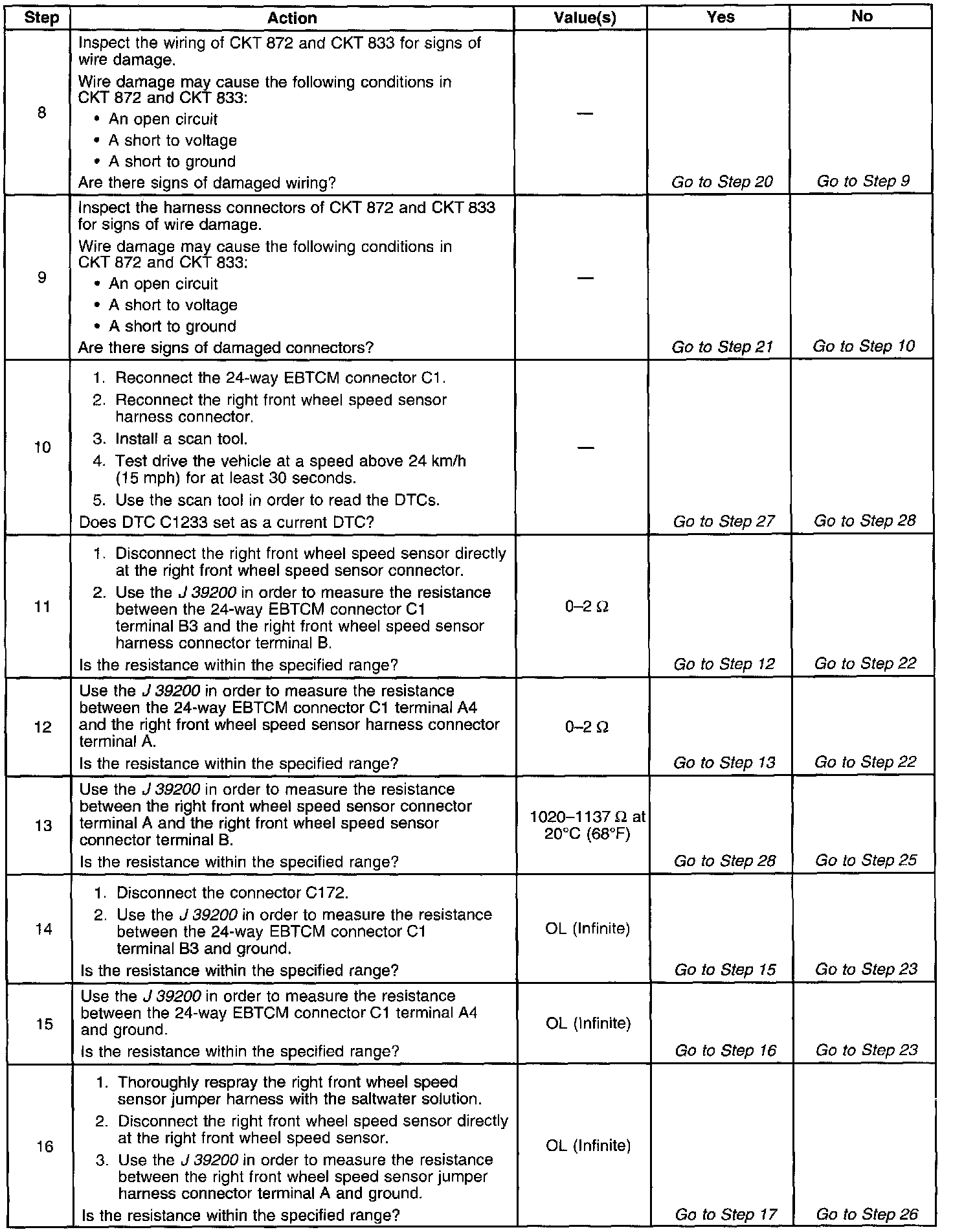 | Step | Action | Value(s) | Yes | No |
|---|---|---|---|---|
| 8 | Inspect the wiring of CKT 872 and CKT 833 for signs of wire damage. Wire damage may cause the following conditions in CKT 872 and CKT 833: • An open circuit • A short to voltage • A short to ground Are there signs of damaged wiring? | — | Go to Step 20 | Go to Step 9 |
| 9 | Inspect the harness connectors of CKT 872 and CKT 833 for signs of wire damage. Wire damage may cause the following conditions in CKT 872 and CKT 833: • An open circuit • A short to voltage • A short to ground Are there signs of damaged connectors? | — | Go to Step 21 | Go to Step 10 |
| 10 | 1. Reconnect the 24-way EBTCM connector C1. 2. Reconnect the right front wheel speed sensor harness connector. 3. Install a scan tool. 4. Test drive the vehicle at a speed above 24 km/h (15 mph) for at least 30 seconds. 5. Use the scan tool in order to read the DTCs. Does DTC C1233 set as a current DTC? | — | Go to Step 27 | Go to Step 28 |
| 11 | 1. Disconnect the right front wheel speed sensor directly at the right front wheel speed sensor connector. 2. Use the J 39200 in order to measure the resistance between the 24-way EBTCM connector C1 terminal B3 and the right front wheel speed sensor harness connector terminal B. Is the resistance within the specified range? | 0–2 $\Omega$ | Go to Step 12 | Go to Step 22 |
| 12 | Use the J 39200 in order to measure the resistance between the 24-way EBTCM connector C1 terminal A4 and the right front wheel speed sensor harness connector terminal A. Is the resistance within the specified range? | 0–2 $\Omega$ | Go to Step 13 | Go to Step 22 |
| 13 | Use the J 39200 in order to measure the resistance between the right front wheel speed sensor connector terminal A and the right front wheel speed sensor connector terminal B. Is the resistance within the specified range? | 1020–1137 $\Omega$ at 20°C (68°F) | Go to Step 28 | Go to Step 25 |
| 14 | 1. Disconnect the connector C172. 2. Use the J 39200 in order to measure the resistance between the 24-way EBTCM connector C1 terminal B3 and ground. Is the resistance within the specified range? | OL (Infinite) | Go to Step 15 | Go to Step 23 |
| 15 | Use the J 39200 in order to measure the resistance between the 24-way EBTCM connector C1 terminal A4 and ground. Is the resistance within the specified range? | OL (Infinite) | Go to Step 16 | Go to Step 23 |
| 16 | 1. Thoroughly respray the right front wheel speed sensor jumper harness with the saltwater solution. 2. Disconnect the right front wheel speed sensor directly at the right front wheel speed sensor. 3. Use the J 39200 in order to measure the resistance between the right front wheel speed sensor jumper harness connector terminal A and ground. Is the resistance within the specified range? | OL (Infinite) | Go to Step 17 | Go to Step 26 |